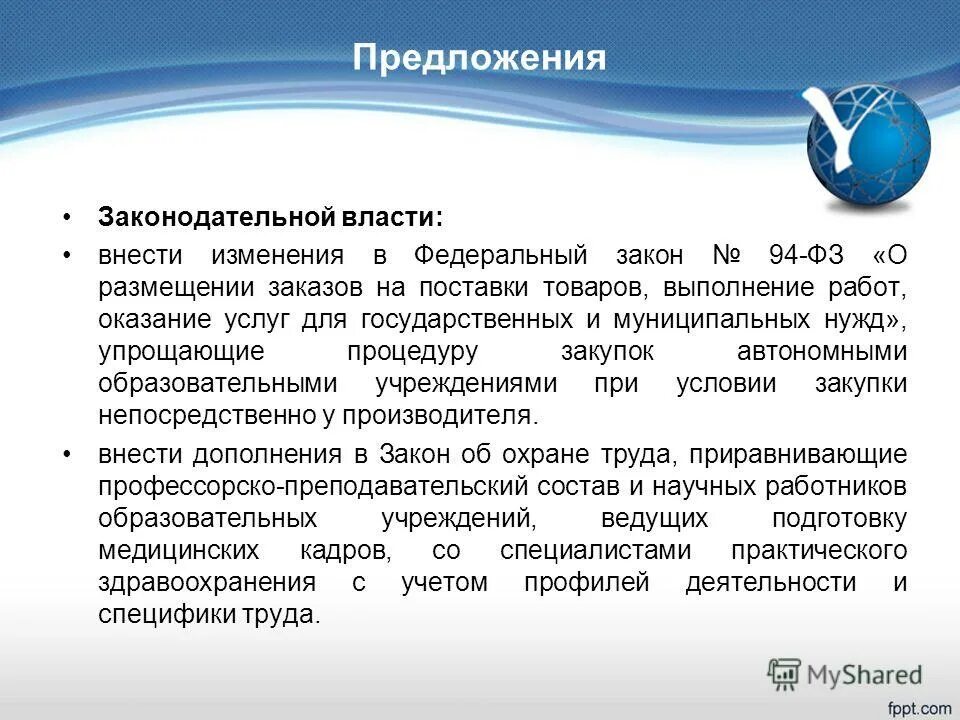 Предложения

• Законодательной власти:
• внести изменения в Федеральный закон № 94-ФЗ «О размещении заказов на поставки товаров, выполнение работ, оказание услуг для государственных и муниципальных нужд», упрощающие процедуру закупок автономными образовательными учреждениями при условии закупки непосредственно у производителя.
• внести дополнения в Закон об охране труда, приравнивающие профессорско-преподавательский состав и научных работников образовательных учреждений, ведущих подготовку медицинских кадров, со специалистами практического здравоохранения с учетом профилей деятельности и специфики труда.

MyShared
fppt.com